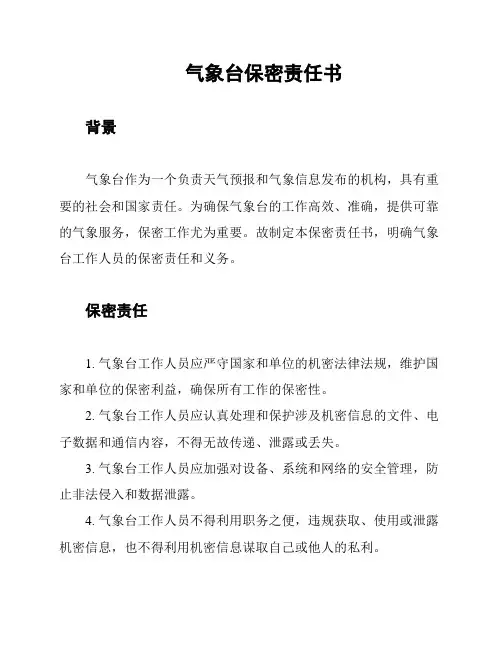 气象台保密责任书

背景

气象台作为一个负责天气预报和气象信息发布的机构，具有重要的社会和国家责任。为确保气象台的工作高效、准确，提供可靠的气象服务，保密工作尤为重要。故制定本保密责任书，明确气象台工作人员的保密责任和义务。

保密责任

1. 气象台工作人员应严守国家和单位的机密法律法规，维护国家和单位的保密利益，确保所有工作的保密性。

2. 气象台工作人员应认真处理和保护涉及机密信息的文件、电子数据和通信内容，不得无故传递、泄露或丢失。

3. 气象台工作人员应加强对设备、系统和网络的安全管理，防止非法侵入和数据泄露。

4. 气象台工作人员不得利用职务之便，违规获取、使用或泄露机密信息，也不得利用机密信息谋取自己或他人的私利。